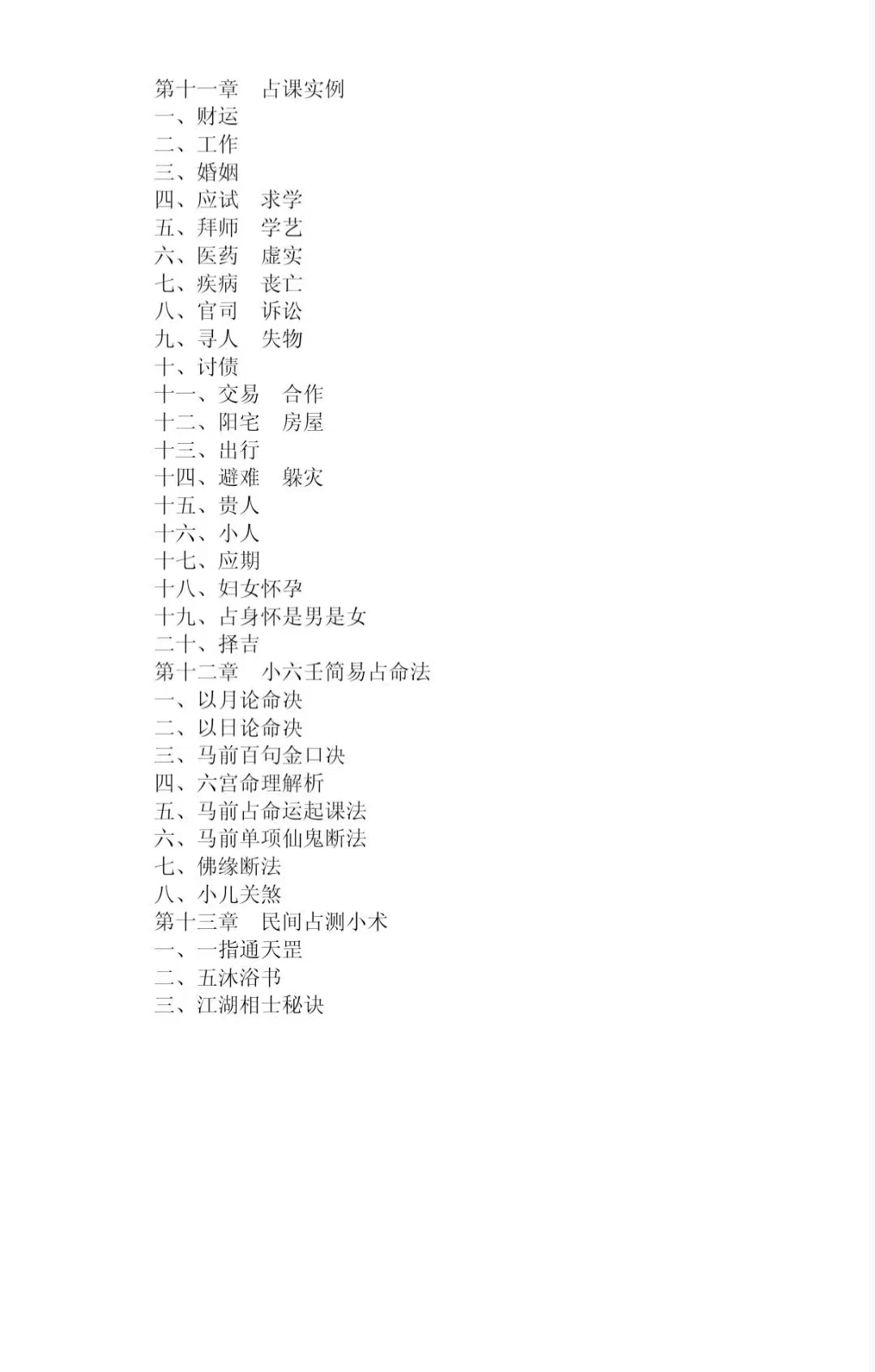 第十一章　占课实例
一、财运
二、工作
三、婚姻
四、应试　求学
五、拜师　学艺
六、医药　虚实
七、疾病　丧亡
八、官司　诉讼
九、寻人　失物
十、讨债
十一、交易　合作
十二、阳宅　房屋
十三、出行
十四、避难　躲灾
十五、贵人
十六、小人
十七、应期
十八、妇女怀孕
十九、占身怀是男是女
二十、择吉
第十二章　小六壬简易占命法
一、以月论命决
二、以日论命决
三、马前百句金口决
四、六宫命理解析
五、马前占命运起课法
六、马前单项仙鬼断法
七、佛缘断法
八、小儿关煞
第十三章　民间占测小术
一、一指通天罡
二、五沐浴书
三、江湖相士秘诀